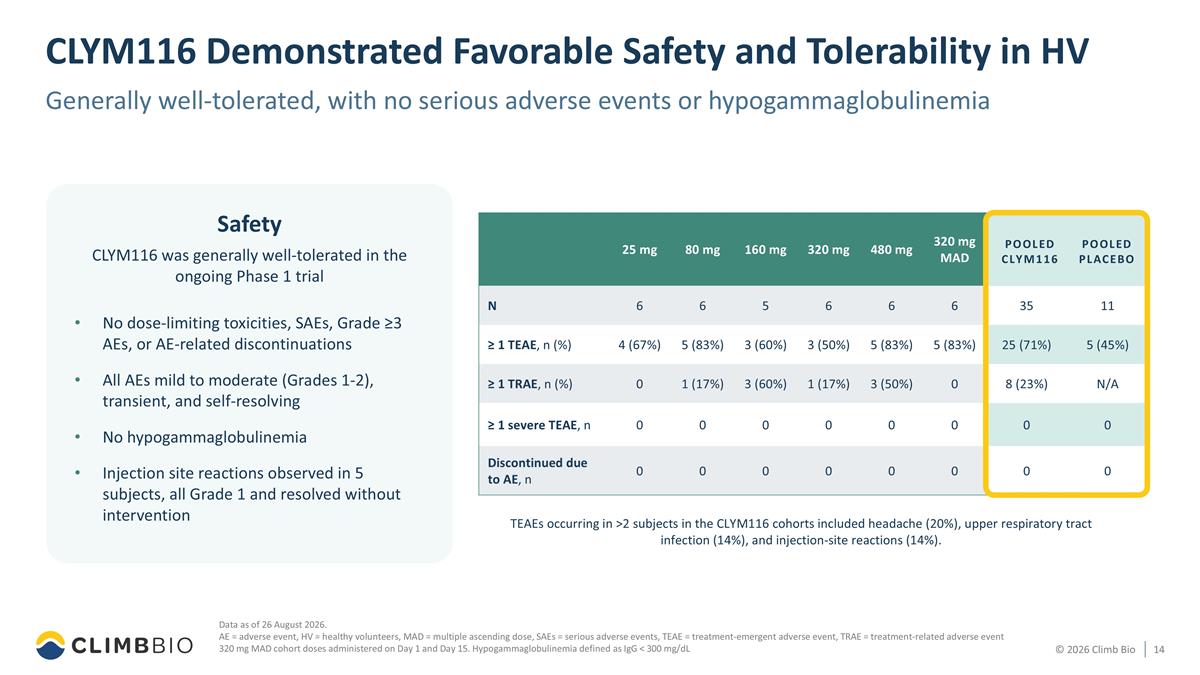 CLYM116 Demonstrated Favorable Safety and Tolerability in HV

Generally well-tolerated, with no serious adverse events or hypogammaglobulinemia

Safety

CLYM116 was generally well-tolerated in the ongoing Phase 1 trial

• No dose-limiting toxicities, SAEs, Grade ≥3 AEs, or AE-related discontinuations

• All AEs mild to moderate (Grades 1-2), transient, and self-resolving

• No hypogammaglobulinemia

• Injection site reactions observed in 5 subjects, all Grade 1 and resolved without intervention

| | 25 mg | 80 mg | 160 mg | 320 mg | 480 mg | 320 mg MAD | POOLED CLYM116 | POOLED PLACEBO |
|---|---|---|---|---|---|---|---|---|
| N | 6 | 6 | 5 | 6 | 6 | 6 | 35 | 11 |
| ≥ 1 TEAE, n (%) | 4 (67%) | 5 (83%) | 3 (60%) | 3 (50%) | 5 (83%) | 5 (83%) | 25 (71%) | 5 (45%) |
| ≥ 1 TRAE, n (%) | 0 | 1 (17%) | 3 (60%) | 1 (17%) | 3 (50%) | 0 | 8 (23%) | N/A |
| ≥ 1 severe TEAE, n | 0 | 0 | 0 | 0 | 0 | 0 | 0 | 0 |
| Discontinued due to AE, n | 0 | 0 | 0 | 0 | 0 | 0 | 0 | 0 |

TEAEs occurring in >2 subjects in the CLYM116 cohorts included headache (20%), upper respiratory tract infection (14%), and injection-site reactions (14%).

CLIMBBIO

Data as of 26 August 2026.
AE = adverse event, HV = healthy volunteers, MAD = multiple ascending dose, SAEs = serious adverse events, TEAE = treatment-emergent adverse event, TRAE = treatment-related adverse event
320 mg MAD cohort doses administered on Day 1 and Day 15. Hypogammaglobulinemia defined as IgG < 300 mg/dL

© 2026 Climb Bio 14